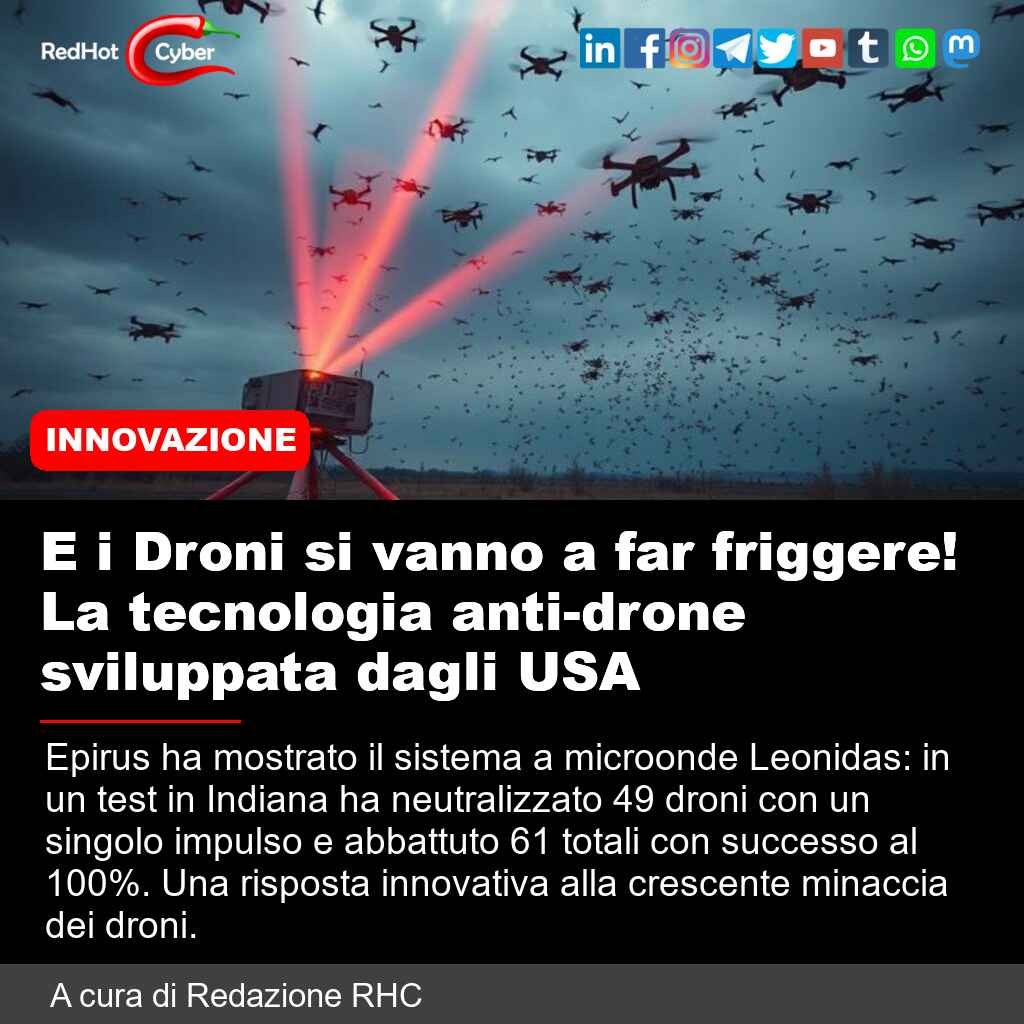 RedHot Cyber

INNOVAZIONE

E i Droni si vanno a far friggere! La tecnologia anti-drone sviluppata dagli USA

Epirus ha mostrato il sistema a microonde Leonidas: in un test in Indiana ha neutralizzato 49 droni con un singolo impulso e abbattuto 61 totali con successo al 100%. Una risposta innovativa alla crescente minaccia dei droni.

A cura di Redazione RHC